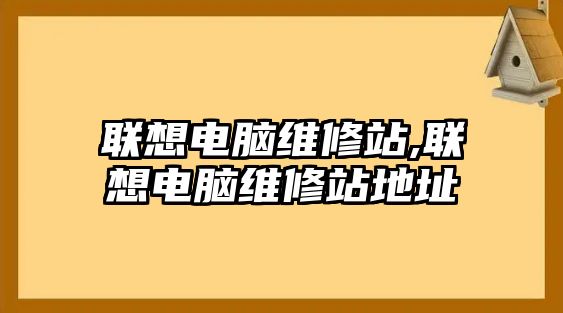 联想电脑维修站,联想电脑维修站地址